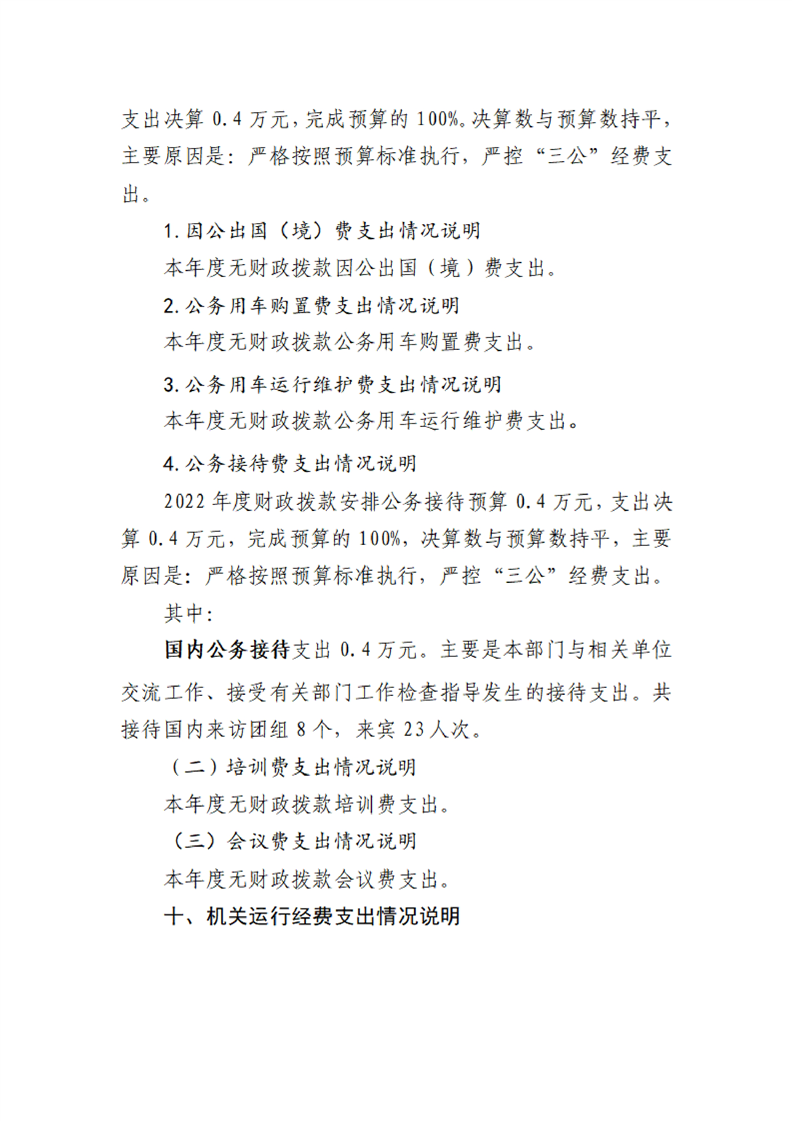 支出决算 0.4 万元，完成预算的 100%。决算数与预算数持平，主要原因是：严格按照预算标准执行，严控“三公”经费支出。

1. 因公出国（境）费支出情况说明

本年度无财政拨款因公出国（境）费支出。

2. 公务用车购置费支出情况说明

本年度无财政拨款公务用车购置费支出。

3. 公务用车运行维护费支出情况说明

本年度无财政拨款公务用车运行维护费支出。

4. 公务接待费支出情况说明

2022 年度财政拨款安排公务接待预算 0.4 万元，支出决算 0.4 万元，完成预算的 100%，决算数与预算数持平，主要原因是：严格按照预算标准执行，严控“三公”经费支出。

其中：

国内公务接待支出 0.4 万元。主要是本部门与相关单位交流工作、接受有关部门工作检查指导发生的接待支出。共接待国内来访团组 8 个，来宾 23 人次。

（二）培训费支出情况说明

本年度无财政拨款培训费支出。

（三）会议费支出情况说明

本年度无财政拨款会议费支出。

十、机关运行经费支出情况说明